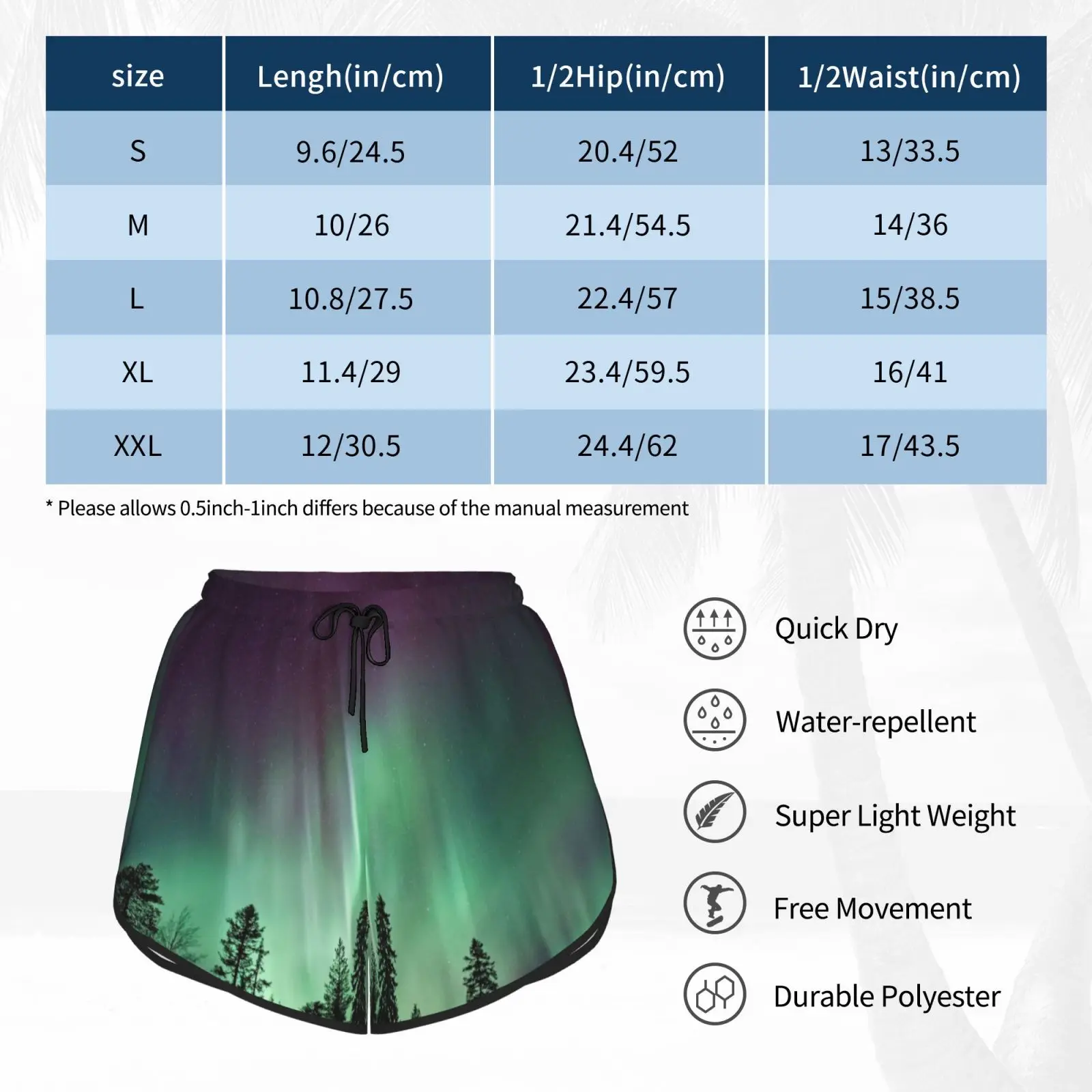 | size | Lengh(in/cm) | 1/2Hip(in/cm) | 1/2Waist(in/cm) |
|---|---|---|---|
| S | 9.6/24.5 | 20.4/52 | 13/33.5 |
| M | 10/26 | 21.4/54.5 | 14/36 |
| L | 10.8/27.5 | 22.4/57 | 15/38.5 |
| XL | 11.4/29 | 23.4/59.5 | 16/41 |
| XXL | 12/30.5 | 24.4/62 | 17/43.5 |

* Please allows 0.5inch-1inch differs because of the manual measurement

Quick Dry

Water-repellent

Super Light Weight

Free Movement

Durable Polyester